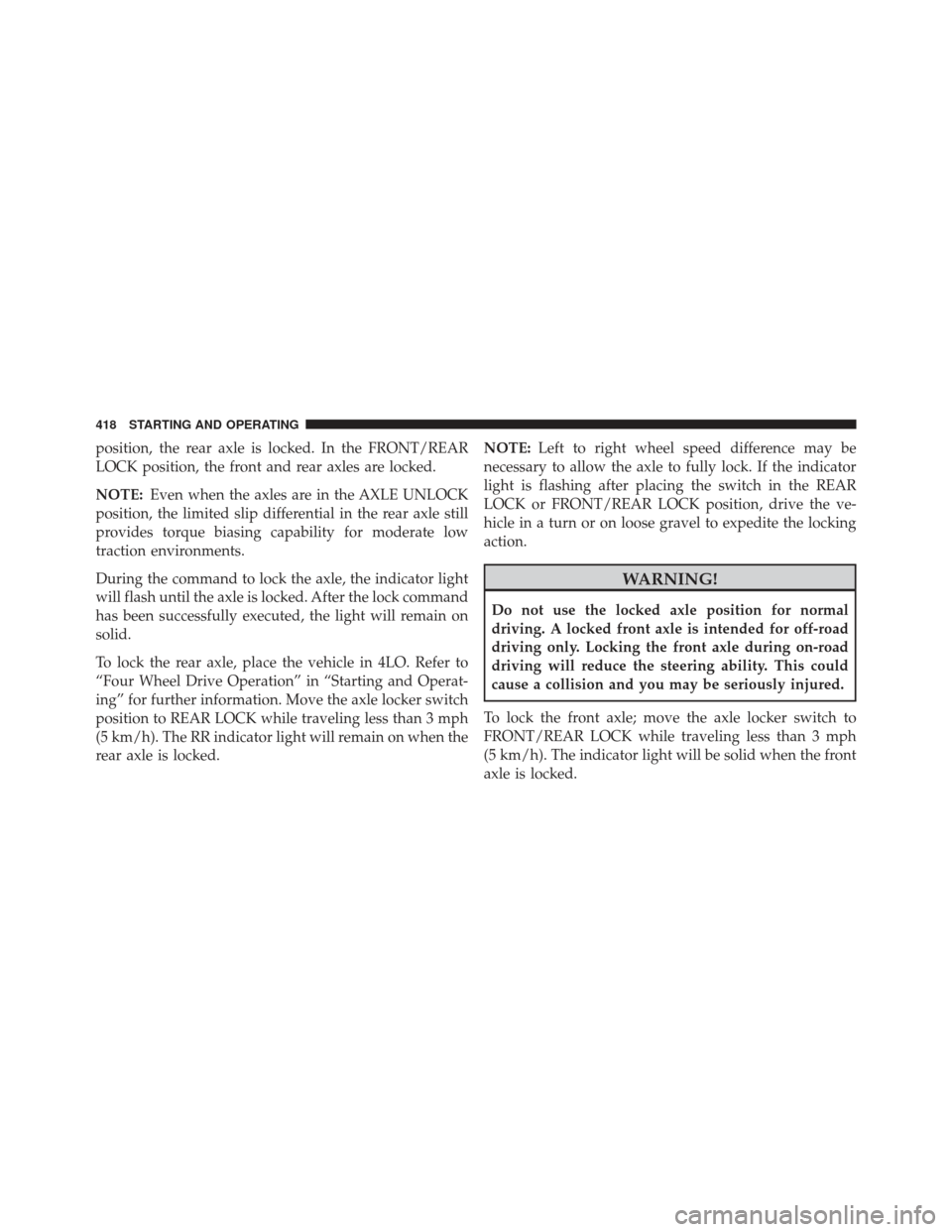 418 STARTING AND OPERATING

position, the rear axle is locked. In the FRONT/REAR LOCK position, the front and rear axles are locked.

NOTE: Even when the axles are in the AXLE UNLOCK position, the limited slip differential in the rear axle still provides torque biasing capability for moderate low traction environments.

During the command to lock the axle, the indicator light will flash until the axle is locked. After the lock command has been successfully executed, the light will remain on solid.

To lock the rear axle, place the vehicle in 4LO. Refer to “Four Wheel Drive Operation” in “Starting and Operating” for further information. Move the axle locker switch position to REAR LOCK while traveling less than 3 mph (5 km/h). The RR indicator light will remain on when the rear axle is locked.

NOTE: Left to right wheel speed difference may be necessary to allow the axle to fully lock. If the indicator light is flashing after placing the switch in the REAR LOCK or FRONT/REAR LOCK position, drive the vehicle in a turn or on loose gravel to expedite the locking action.

WARNING!

Do not use the locked axle position for normal driving. A locked front axle is intended for off-road driving only. Locking the front axle during on-road driving will reduce the steering ability. This could cause a collision and you may be seriously injured.

To lock the front axle; move the axle locker switch to FRONT/REAR LOCK while traveling less than 3 mph (5 km/h). The indicator light will be solid when the front axle is locked.

carmanualsonline.info